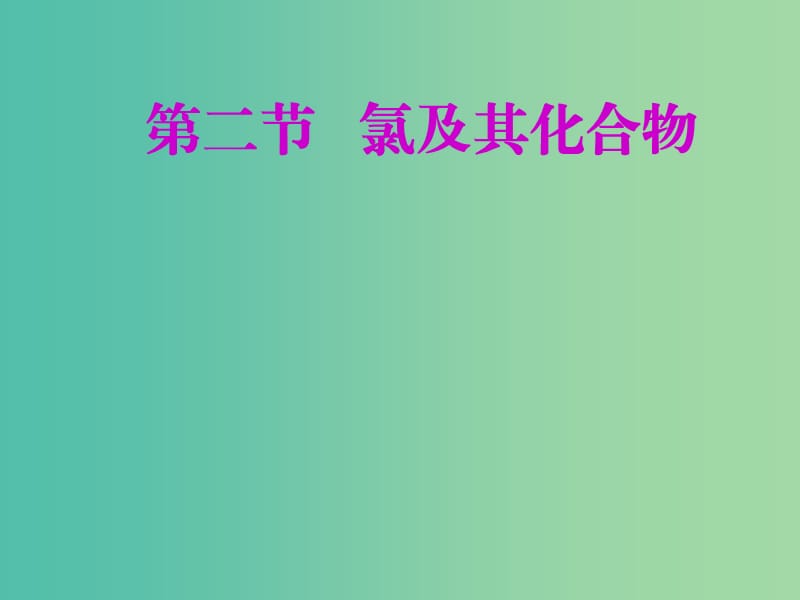 第二节　氯及其化合物